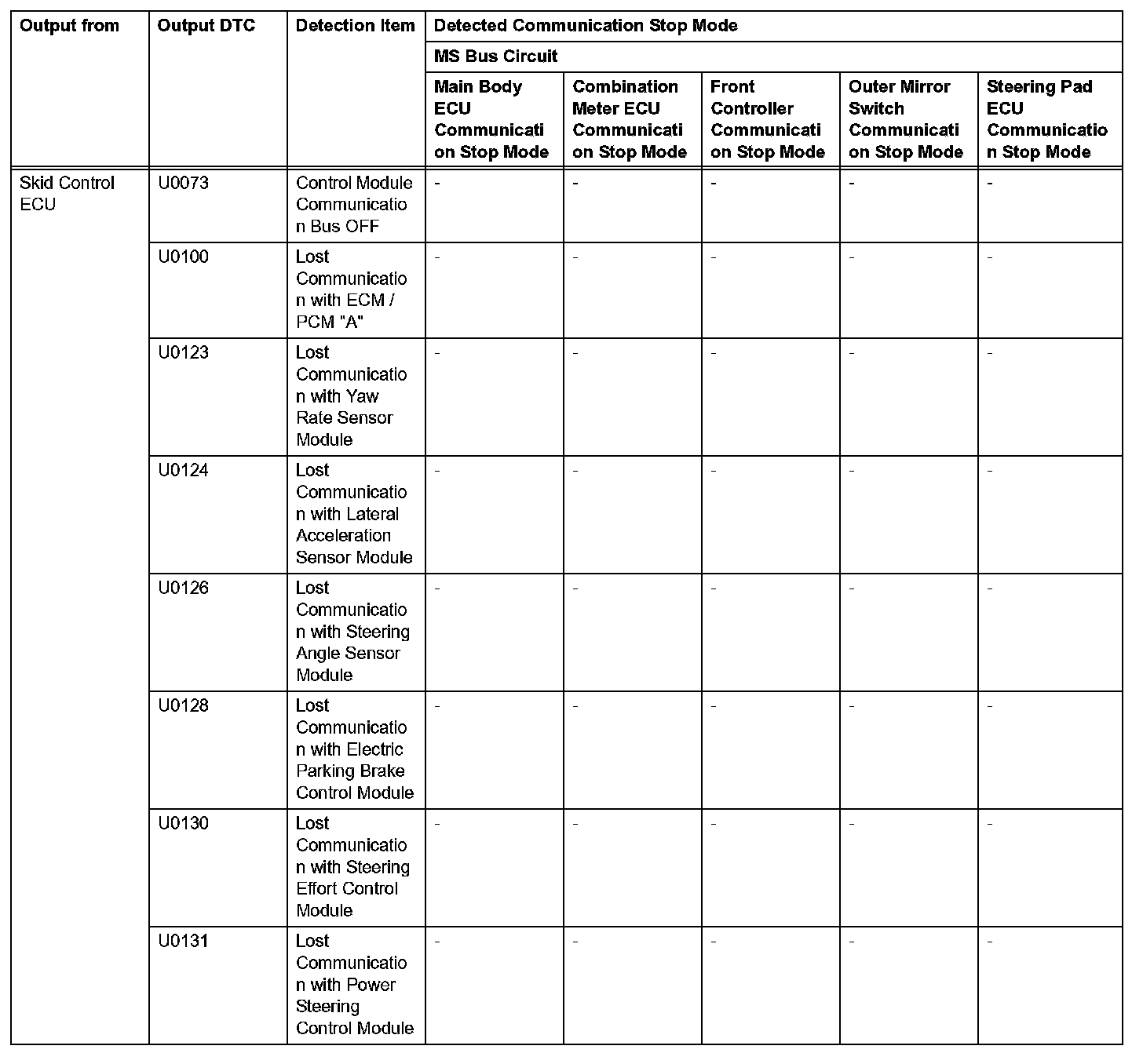 | Output from | Output DTC | Detection Item | Detected Communication Stop Mode | | | | |
|---|---|---|---|---|---|---|---|
| | | | MS Bus Circuit | | | | |
| | | | Main Body ECU Communication Stop Mode | Combination Meter ECU Communication Stop Mode | Front Controller Communication Stop Mode | Outer Mirror Switch Communication Stop Mode | Steering Pad ECU Communication Stop Mode |
| Skid Control ECU | U0073 | Control Module Communication Bus OFF | - | - | - | - | - |
| | U0100 | Lost Communication with ECM / PCM "A" | - | - | - | - | - |
| | U0123 | Lost Communication with Yaw Rate Sensor Module | - | - | - | - | - |
| | U0124 | Lost Communication with Lateral Acceleration Sensor Module | - | - | - | - | - |
| | U0126 | Lost Communication with Steering Angle Sensor Module | - | - | - | - | - |
| | U0128 | Lost Communication with Electric Parking Brake Control Module | - | - | - | - | - |
| | U0130 | Lost Communication with Steering Effort Control Module | - | - | - | - | - |
| | U0131 | Lost Communication with Power Steering Control Module | - | - | - | - | - |